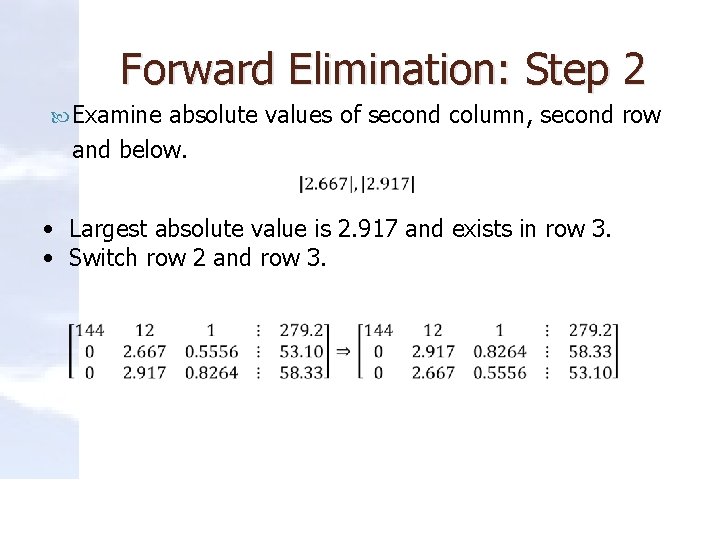 Forward Elimination: Step 2

Examine absolute values of second column, second row and below.

$|2.667|, |2.917|$

• Largest absolute value is 2.917 and exists in row 3.
• Switch row 2 and row 3.

$\begin{bmatrix} 144 & 12 & 1 & \vdots & 279.2 \\ 0 & 2.667 & 0.5556 & \vdots & 53.10 \\ 0 & 2.917 & 0.8264 & \vdots & 58.33 \end{bmatrix} \Rightarrow \begin{bmatrix} 144 & 12 & 1 & \vdots & 279.2 \\ 0 & 2.917 & 0.8264 & \vdots & 58.33 \\ 0 & 2.667 & 0.5556 & \vdots & 53.10 \end{bmatrix}$